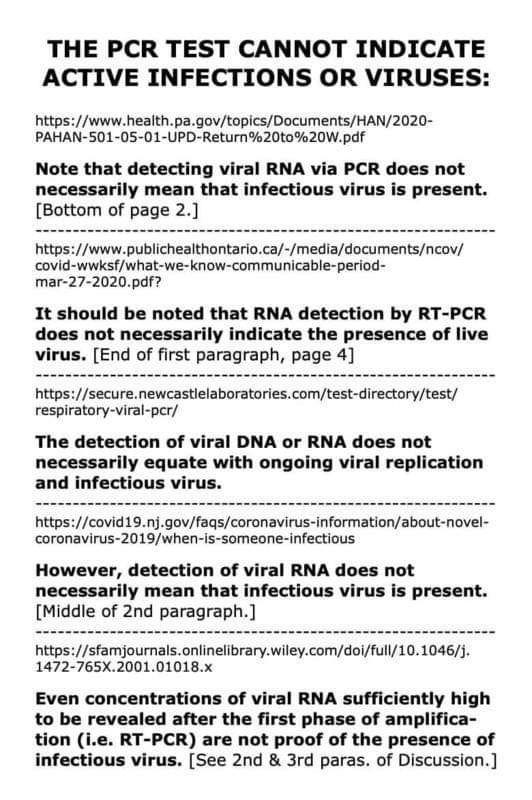 THE PCR TEST CANNOT INDICATE ACTIVE INFECTIONS OR VIRUSES:

https://www.health.pa.gov/topics/Documents/HAN/2020-PAHAN-501-05-01-UPD-Return%20to%20W.pdf

Note that detecting viral RNA via PCR does not necessarily mean that infectious virus is present. [Bottom of page 2.]

https://www.publichealthontario.ca/-/media/documents/ncov/covid-wwksf/what-we-know-communicable-period-mar-27-2020.pdf?

It should be noted that RNA detection by RT-PCR does not necessarily indicate the presence of live virus. [End of first paragraph, page 4]

https://secure.newcastlelaboratories.com/test-directory/test/respiratory-viral-pcr/

The detection of viral DNA or RNA does not necessarily equate with ongoing viral replication and infectious virus.

https://covid19.nj.gov/faqs/coronavirus-information/about-novel-coronavirus-2019/when-is-someone-infectious

However, detection of viral RNA does not necessarily mean that infectious virus is present. [Middle of 2nd paragraph.]

https://sfamjournals.onlinelibrary.wiley.com/doi/full/10.1046/j.1472-765X.2001.01018.x

Even concentrations of viral RNA sufficiently high to be revealed after the first phase of amplification (i.e. RT-PCR) are not proof of the presence of infectious virus. [See 2nd & 3rd paras. of Discussion.]